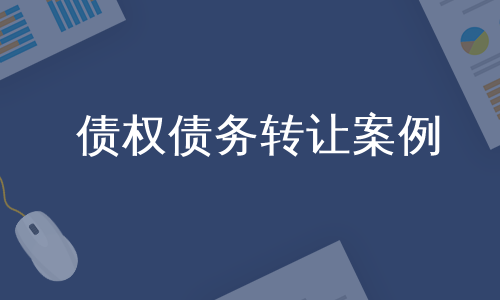 债权债务转让案例